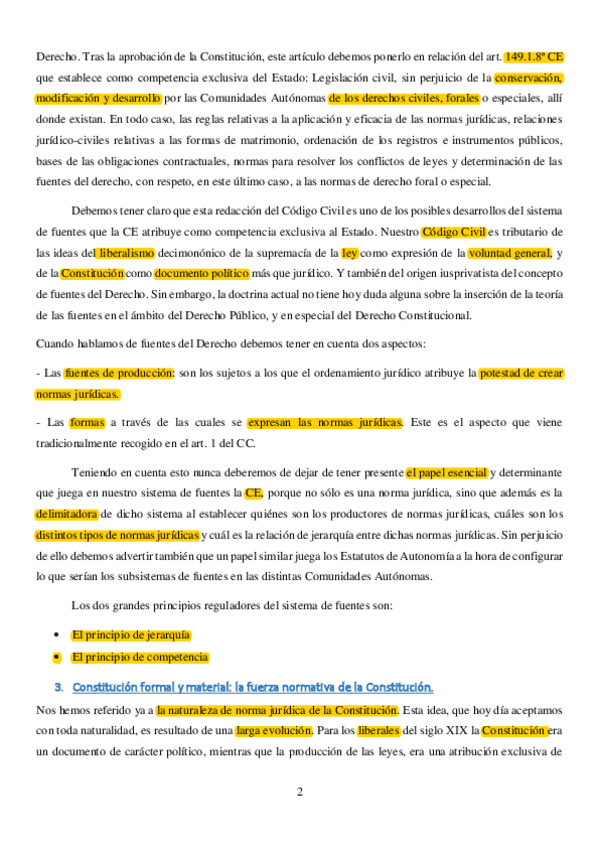 Derecho. Tras la aprobación de la Constitución, este artículo debemos ponerlo en relación del art. 149.1.8ª CE que establece como competencia exclusiva del Estado: Legislación civil, sin perjuicio de la conservación, modificación y desarrollo por las Comunidades Autónomas de los derechos civiles, forales o especiales, allí donde existan. En todo caso, las reglas relativas a la aplicación y eficacia de las normas jurídicas, relaciones jurídico-civiles relativas a las formas de matrimonio, ordenación de los registros e instrumentos públicos, bases de las obligaciones contractuales, normas para resolver los conflictos de leyes y determinación de las fuentes del derecho, con respeto, en este último caso, a las normas de derecho foral o especial.

Debemos tener claro que esta redacción del Código Civil es uno de los posibles desarrollos del sistema de fuentes que la CE atribuye como competencia exclusiva al Estado. Nuestro Código Civil es tributario de las ideas del liberalismo decimonónico de la supremacía de la ley como expresión de la voluntad general, y de la Constitución como documento político más que jurídico. Y también del origen iusprivatista del concepto de fuentes del Derecho. Sin embargo, la doctrina actual no tiene hoy duda alguna sobre la inserción de la teoría de las fuentes en el ámbito del Derecho Público, y en especial del Derecho Constitucional.

Cuando hablamos de fuentes del Derecho debemos tener en cuenta dos aspectos:

- Las fuentes de producción: son los sujetos a los que el ordenamiento jurídico atribuye la potestad de crear normas jurídicas.

- Las formas a través de las cuales se expresan las normas jurídicas. Este es el aspecto que viene tradicionalmente recogido en el art. 1 del CC.

Teniendo en cuenta esto nunca deberemos de dejar de tener presente el papel esencial y determinante que juega en nuestro sistema de fuentes la CE, porque no sólo es una norma jurídica, sino que además es la delimitadora de dicho sistema al establecer quiénes son los productores de normas jurídicas, cuáles son los distintos tipos de normas jurídicas y cuál es la relación de jerarquía entre dichas normas jurídicas. Sin perjuicio de ello debemos advertir también que un papel similar juega los Estatutos de Autonomía a la hora de configurar lo que serían los subsistemas de fuentes en las distintas Comunidades Autónomas.

Los dos grandes principios reguladores del sistema de fuentes son:

• El principio de jerarquía
• El principio de competencia

3. Constitución formal y material: la fuerza normativa de la Constitución.

Nos hemos referido ya a la naturaleza de norma jurídica de la Constitución. Esta idea, que hoy día aceptamos con toda naturalidad, es resultado de una larga evolución. Para los liberales del siglo XIX la Constitución era un documento de carácter político, mientras que la producción de las leyes, era una atribución exclusiva de

2